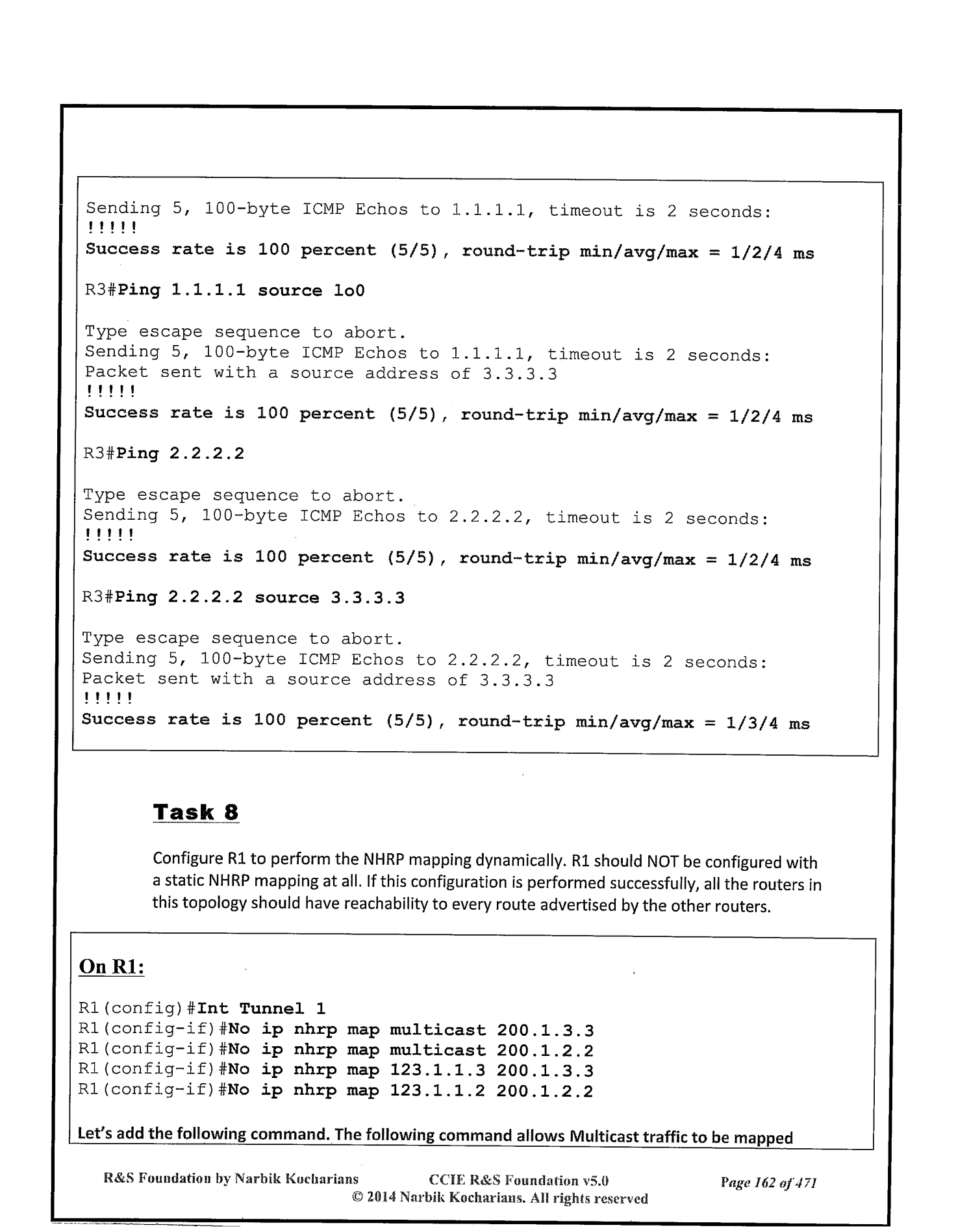 Sending 5, 100-byte ICMP Echos to 1.1.1.1, timeout is 2 seconds:
!!!!!
Success rate is 100 percent (5/5), round-trip min/avg/max = 1/2/4 ms

R3#Ping 1.1.1.1 source lo0

Type escape sequence to abort.
Sending 5, 100-byte ICMP Echos to 1.1.1.1, timeout is 2 seconds:
Packet sent with a source address of 3.3.3.3
!!!!!
Success rate is 100 percent (5/5), round-trip min/avg/max = 1/2/4 ms

R3#Ping 2.2.2.2

Type escape sequence to abort.
Sending 5, 100-byte ICMP Echos to 2.2.2.2, timeout is 2 seconds:
!!!!!
Success rate is 100 percent (5/5), round-trip min/avg/max = 1/2/4 ms

R3#Ping 2.2.2.2 source 3.3.3.3

Type escape sequence to abort.
Sending 5, 100-byte ICMP Echos to 2.2.2.2, timeout is 2 seconds:
Packet sent with a source address of 3.3.3.3
!!!!!
Success rate is 100 percent (5/5), round-trip min/avg/max = 1/3/4 ms

Task 8

Configure R1 to perform the NHRP mapping dynamically. R1 should NOT be configured with a static NHRP mapping at all. If this configuration is performed successfully, all the routers in this topology should have reachability to every route advertised by the other routers.

On R1:

R1(config)#Int Tunnel 1
R1(config-if)#No ip nhrp map multicast 200.1.3.3
R1(config-if)#No ip nhrp map multicast 200.1.2.2
R1(config-if)#No ip nhrp map 123.1.1.3 200.1.3.3
R1(config-if)#No ip nhrp map 123.1.1.2 200.1.2.2

Let's add the following command. The following command allows Multicast traffic to be mapped

R&S Foundation by Narbik Kocharians CCIE R&S Foundation v5.0 Page 162 of 471
© 2014 Narbik Kocharians. All rights reserved